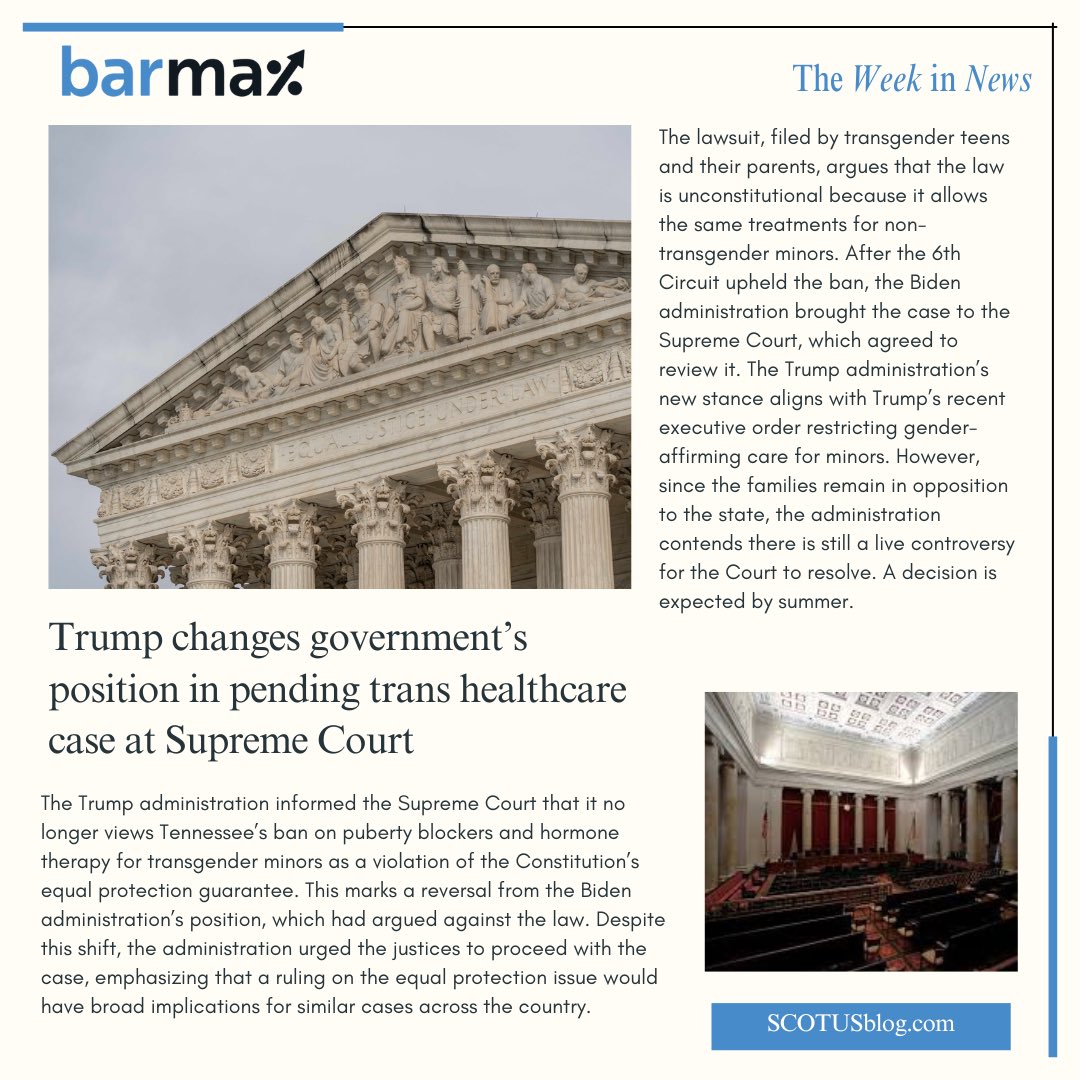 barmax

The Week in News

EQUAL JUSTICE UNDER LAW

Trump changes government's position in pending trans healthcare case at Supreme Court

The Trump administration informed the Supreme Court that it no longer views Tennessee's ban on puberty blockers and hormone therapy for transgender minors as a violation of the Constitution's equal protection guarantee. This marks a reversal from the Biden administration's position, which had argued against the law. Despite this shift, the administration urged the justices to proceed with the case, emphasizing that a ruling on the equal protection issue would have broad implications for similar cases across the country.

The lawsuit, filed by transgender teens and their parents, argues that the law is unconstitutional because it allows the same treatments for non-transgender minors. After the 6th Circuit upheld the ban, the Biden administration brought the case to the Supreme Court, which agreed to review it. The Trump administration's new stance aligns with Trump's recent executive order restricting gender-affirming care for minors. However, since the families remain in opposition to the state, the administration contends there is still a live controversy for the Court to resolve. A decision is expected by summer.

SCOTUSblog.com